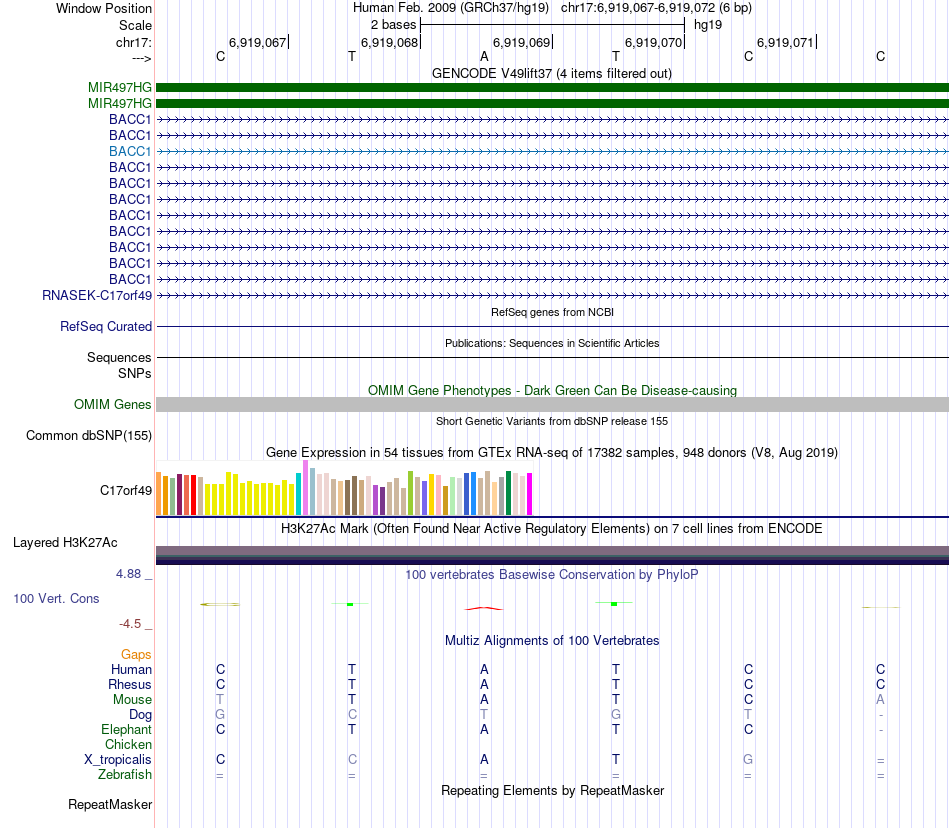 Window Position Human Feb. 2009 (GRCh37/hg19) chr17:6,919,067-6,919,072 (6 bp)
Scale 2 bases hg19
chr17: 6,919,067 6,919,068 6,919,069 6,919,070 6,919,071
---> C T A T C C
GENCODE V49lift37 (4 items filtered out)
MIR497HG
MIR497HG
BACC1
BACC1
BACC1
BACC1
BACC1
BACC1
BACC1
BACC1
BACC1
BACC1
BACC1
RNASEK-C17orf49
RefSeq genes from NCBI
RefSeq Curated
Publications: Sequences in Scientific Articles
Sequences
SNPs
OMIM Gene Phenotypes - Dark Green Can Be Disease-causing
OMIM Genes
Short Genetic Variants from dbSNP release 155
Common dbSNP(155)
Gene Expression in 54 tissues from GTEx RNA-seq of 17382 samples, 948 donors (V8, Aug 2019)
C17orf49
H3K27Ac Mark (Often Found Near Active Regulatory Elements) on 7 cell lines from ENCODE
Layered H3K27Ac
4.88 _ 100 vertebrates Basewise Conservation by PhyloP
100 Vert. Cons
-4.5 _
Multiz Alignments of 100 Vertebrates
Gaps
Human C T A T C C
Rhesus C T A T C C
Mouse T T A T C A
Dog G C T G T -
Elephant C T A T C -
Chicken
X_tropicalis C C A T G =
Zebrafish = = = = = =
Repeating Elements by RepeatMasker
RepeatMasker